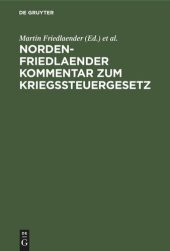 DE GRUYTER

Martin Friedlaender (Ed.) et al.

NORDEN-FRIEDLAENDER KOMMENTAR ZUM KRIEGSSTEUERGESETZ

DE G